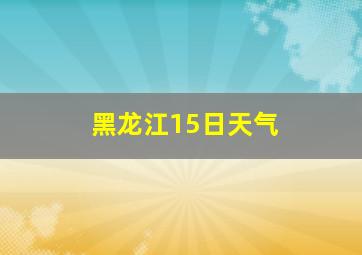 黑龙江15日天气